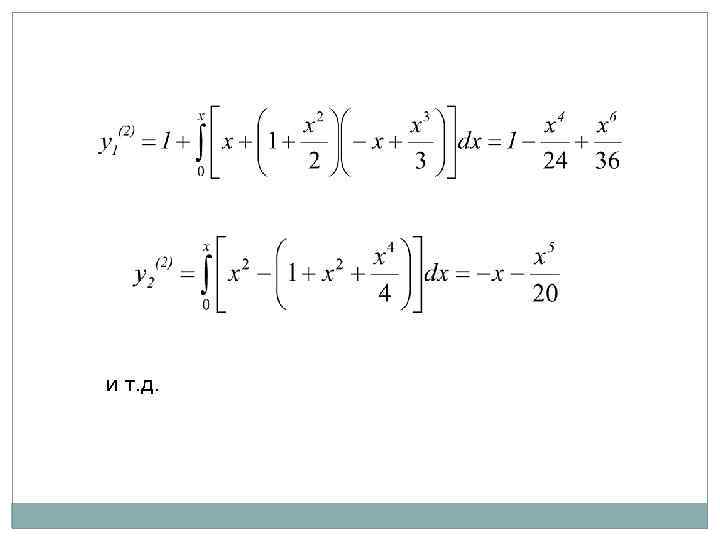 $y_1^{(2)} = 1 + \int_0^x \left[ x + \left(1 + \frac{x^2}{2}\right)\left(-x + \frac{x^3}{3}\right) \right] dx = 1 - \frac{x^4}{24} + \frac{x^6}{36}$

$y_2^{(2)} = \int_0^x \left[ x^2 - \left(1 + x^2 + \frac{x^4}{4}\right) \right] dx = -x - \frac{x^5}{20}$

и т.д.